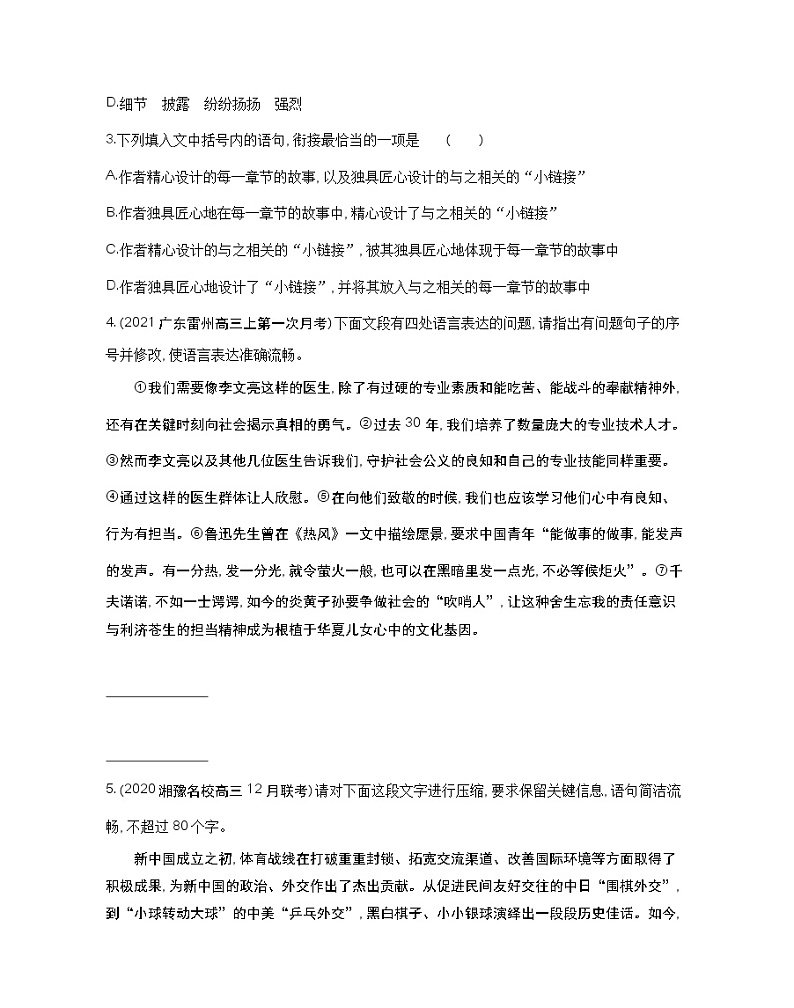 D.细节　披露　纷纷扬扬　强烈

3.下列填入文中括号内的语句,衔接最恰当的一项是　(　　)

A.作者精心设计的每一章节的故事,以及独具匠心设计的与之相关的“小链接”

B.作者独具匠心地在每一章节的故事中,精心设计了与之相关的“小链接”

C.作者精心设计的与之相关的“小链接”,被其独具匠心地体现于每一章节的故事中

D.作者独具匠心地设计了“小链接”,并将其放入与之相关的每一章节的故事中

4.(2021广东雷州高三上第一次月考)下面文段有四处语言表达的问题,请指出有问题句子的序号并修改,使语言表达准确流畅。

①我们需要像李文亮这样的医生,除了有过硬的专业素质和能吃苦、能战斗的奉献精神外,还有在关键时刻向社会揭示真相的勇气。②过去30年,我们培养了数量庞大的专业技术人才。③然而李文亮以及其他几位医生告诉我们,守护社会公义的良知和自己的专业技能同样重要。④通过这样的医生群体让人欣慰。⑤在向他们致敬的时候,我们也应该学习他们心中有良知、行为有担当。⑥鲁迅先生曾在《热风》一文中描绘愿景,要求中国青年“能做事的做事,能发声的发声。有一分热,发一分光,就令萤火一般,也可以在黑暗里发一点光,不必等候炬火”。⑦千夫诺诺,不如一士谔谔,如今的炎黄子孙要争做社会的“吹哨人”,让这种舍生忘我的责任意识与利济苍生的担当精神成为根植于华夏儿女心中的文化基因。

5.(2020湘豫名校高三12月联考)请对下面这段文字进行压缩,要求保留关键信息,语句简洁流畅,不超过80个字。

新中国成立之初,体育战线在打破重重封锁、拓宽交流渠道、改善国际环境等方面取得了积极成果,为新中国的政治、外交作出了杰出贡献。从促进民间友好交往的中日“围棋外交”,到“小球转动大球”的中美“乒乓外交”,黑白棋子、小小银球演绎出一段段历史佳话。如今,